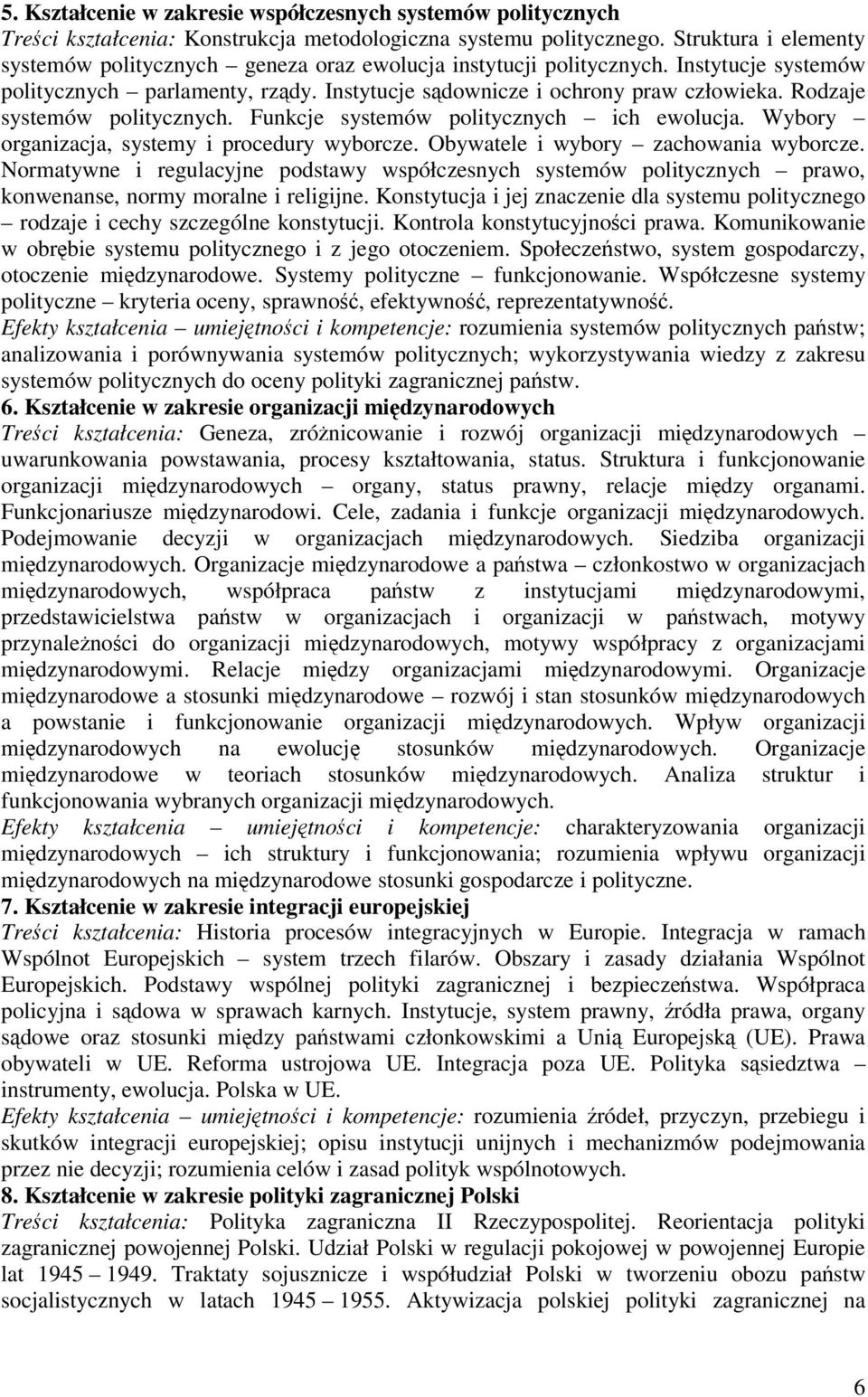 5. Kształcenie w zakresie współczesnych systemów politycznych
Treści kształcenia: Konstrukcja metodologiczna systemu politycznego. Struktura i elementy systemów politycznych – geneza oraz ewolucja instytucji politycznych. Instytucje systemów politycznych – parlamenty, rządy. Instytucje sądownicze i ochrony praw człowieka. Rodzaje systemów politycznych. Funkcje systemów politycznych – ich ewolucja. Wybory – organizacja, systemy i procedury wyborcze. Obywatele i wybory – zachowania wyborcze. Normatywne i regulacyjne podstawy współczesnych systemów politycznych – prawo, konwenanse, normy moralne i religijne. Konstytucja i jej znaczenie dla systemu politycznego – rodzaje i cechy szczególne konstytucji. Kontrola konstytucyjności prawa. Komunikowanie w obrębie systemu politycznego i z jego otoczeniem. Społeczeństwo, system gospodarczy, otoczenie międzynarodowe. Systemy polityczne – funkcjonowanie. Współczesne systemy polityczne – kryteria oceny, sprawność, efektywność, reprezentatywność.
Efekty kształcenia – umiejętności i kompetencje: rozumienia systemów politycznych państw; analizowania i porównywania systemów politycznych; wykorzystywania wiedzy z zakresu systemów politycznych do oceny polityki zagranicznej państw.
6. Kształcenie w zakresie organizacji międzynarodowych
Treści kształcenia: Geneza, zróżnicowanie i rozwój organizacji międzynarodowych – uwarunkowania powstawania, procesy kształtowania, status. Struktura i funkcjonowanie organizacji międzynarodowych – organy, status prawny, relacje między organami. Funkcjonariusze międzynarodowi. Cele, zadania i funkcje organizacji międzynarodowych. Podejmowanie decyzji w organizacjach międzynarodowych. Siedziba organizacji międzynarodowych. Organizacje międzynarodowe a państwa – członkostwo w organizacjach międzynarodowych, współpraca państw z instytucjami międzynarodowymi, przedstawicielstwa państw w organizacjach i organizacji w państwach, motywy przynależności do organizacji międzynarodowych, motywy współpracy z organizacjami międzynarodowymi. Relacje między organizacjami międzynarodowymi. Organizacje międzynarodowe a stosunki międzynarodowe – rozwój i stan stosunków międzynarodowych a powstanie i funkcjonowanie organizacji międzynarodowych. Wpływ organizacji międzynarodowych na ewolucję stosunków międzynarodowych. Organizacje międzynarodowe w teoriach stosunków międzynarodowych. Analiza struktur i funkcjonowania wybranych organizacji międzynarodowych.
Efekty kształcenia – umiejętności i kompetencje: charakteryzowania organizacji międzynarodowych – ich struktury i funkcjonowania; rozumienia wpływu organizacji międzynarodowych na międzynarodowe stosunki gospodarcze i polityczne.
7. Kształcenie w zakresie integracji europejskiej
Treści kształcenia: Historia procesów integracyjnych w Europie. Integracja w ramach Wspólnot Europejskich – system trzech filarów. Obszary i zasady działania Wspólnot Europejskich. Podstawy wspólnej polityki zagranicznej i bezpieczeństwa. Współpraca policyjna i sądowa w sprawach karnych. Instytucje, system prawny, źródła prawa, organy sądowe oraz stosunki między państwami członkowskimi a Unią Europejską (UE). Prawa obywateli w UE. Reforma ustrojowa UE. Integracja poza UE. Polityka sąsiedztwa – instrumenty, ewolucja. Polska w UE.
Efekty kształcenia – umiejętności i kompetencje: rozumienia źródeł, przyczyn, przebiegu i skutków integracji europejskiej; opisu instytucji unijnych i mechanizmów podejmowania przez nie decyzji; rozumienia celów i zasad polityk wspólnotowych.
8. Kształcenie w zakresie polityki zagranicznej Polski
Treści kształcenia: Polityka zagraniczna II Rzeczypospolitej. Reorientacja polityki zagranicznej powojennej Polski. Udział Polski w regulacji pokojowej w powojennej Europie lat 1945 – 1949. Traktaty sojusznicze i współudział Polski w tworzeniu obozu państw socjalistycznych w latach 1945 – 1955. Aktywizacja polskiej polityki zagranicznej na

6